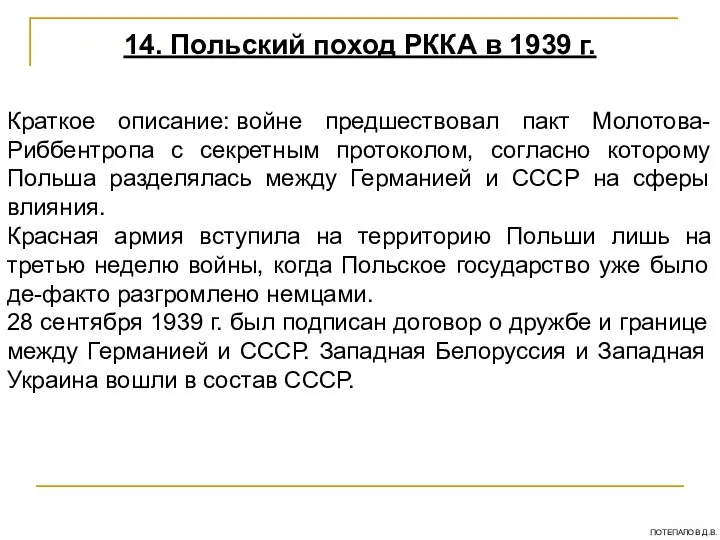 14. Польский поход РККА в 1939 г.

Краткое описание: войне предшествовал пакт Молотова-Риббентропа с секретным протоколом, согласно которому Польша разделялась между Германией и СССР на сферы влияния.
Красная армия вступила на территорию Польши лишь на третью неделю войны, когда Польское государство уже было де-факто разгромлено немцами.
28 сентября 1939 г. был подписан договор о дружбе и границе между Германией и СССР. Западная Белоруссия и Западная Украина вошли в состав СССР.

ПОТЕПАЛО В.Д.В.